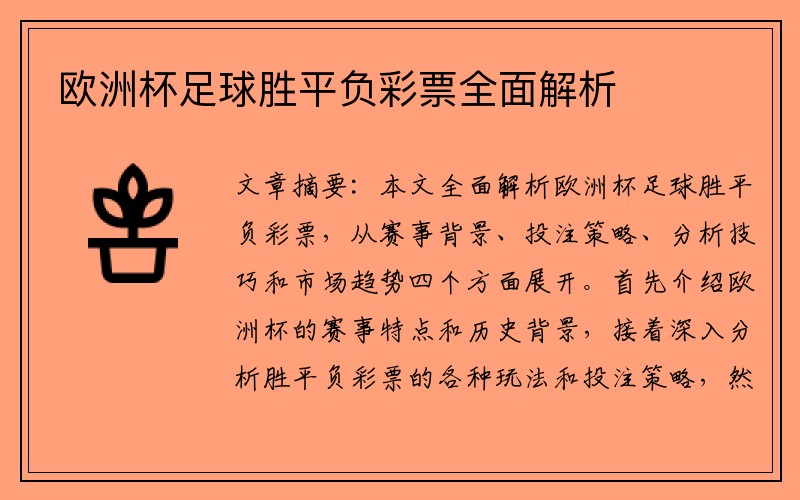 欧洲杯足球胜平负彩票全面解析

文章摘要：本文全面解析欧洲杯足球胜平负彩票，从赛事背景、投注策略、分析技巧和市场趋势四个方面展开。首先介绍欧洲杯的赛事特点和历史背景，接着深入分析胜平负彩票的各种玩法和投注策略，然